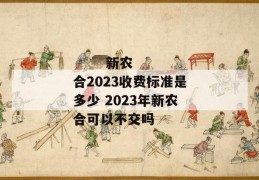 新农合2023收费标准是多少 2023年新农合可以不交吗